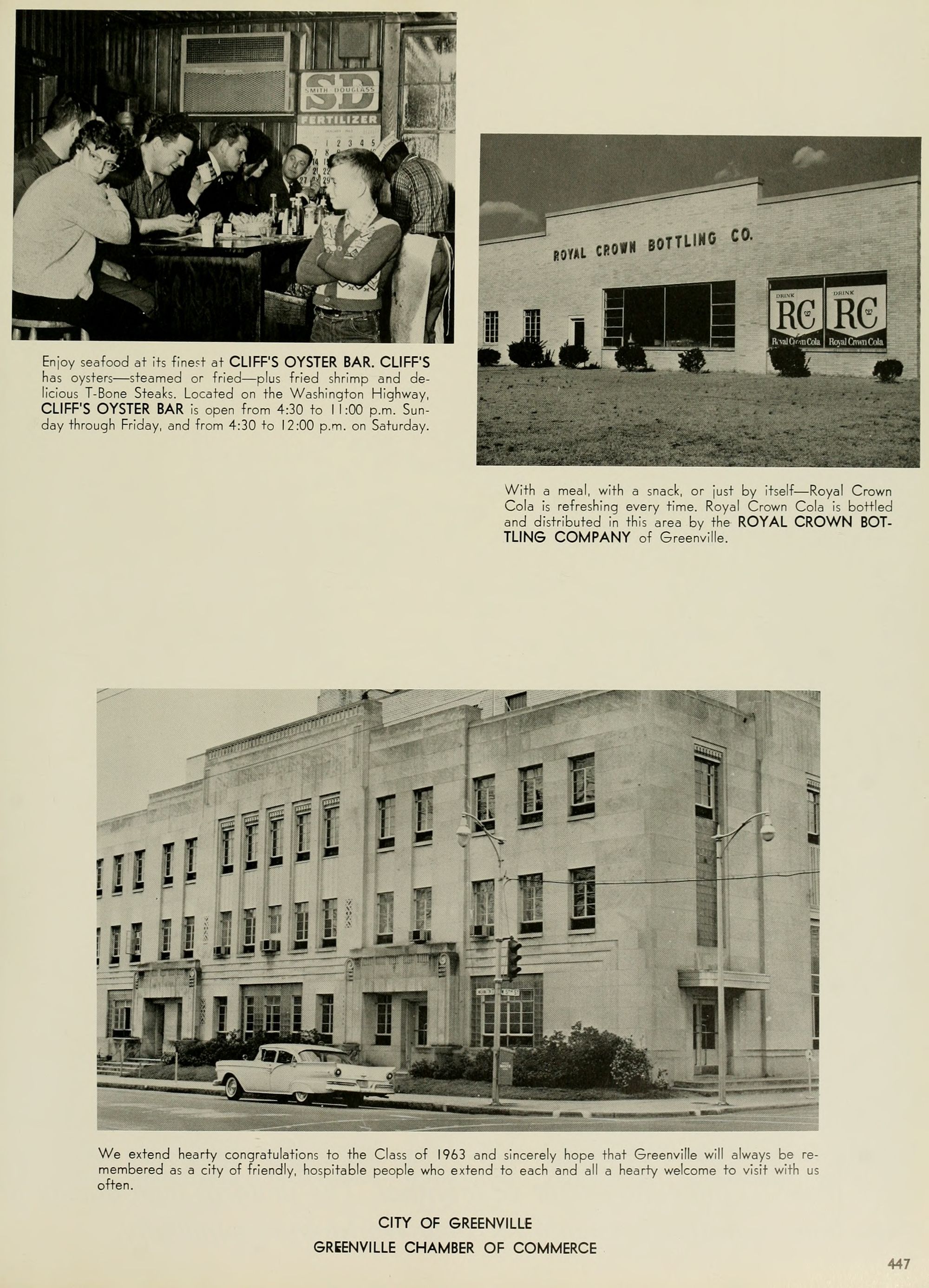 SMITH DOUGLASS
SD
FERTILIZER

Enjoy seafood at its finest at CLIFF'S OYSTER BAR. CLIFF'S has oysters—steamed or fried—plus fried shrimp and delicious T-Bone Steaks. Located on the Washington Highway, CLIFF'S OYSTER BAR is open from 4:30 to 11:00 p.m. Sunday through Friday, and from 4:30 to 12:00 p.m. on Saturday.

ROYAL CROWN BOTTLING CO.

DRINK
RC
Royal Crown Cola

DRINK
RC
Royal Crown Cola

With a meal, with a snack, or just by itself—Royal Crown Cola is refreshing every time. Royal Crown Cola is bottled and distributed in this area by the ROYAL CROWN BOTTLING COMPANY of Greenville.

We extend hearty congratulations to the Class of 1963 and sincerely hope that Greenville will always be remembered as a city of friendly, hospitable people who extend to each and all a hearty welcome to visit with us often.

CITY OF GREENVILLE
GREENVILLE CHAMBER OF COMMERCE

447